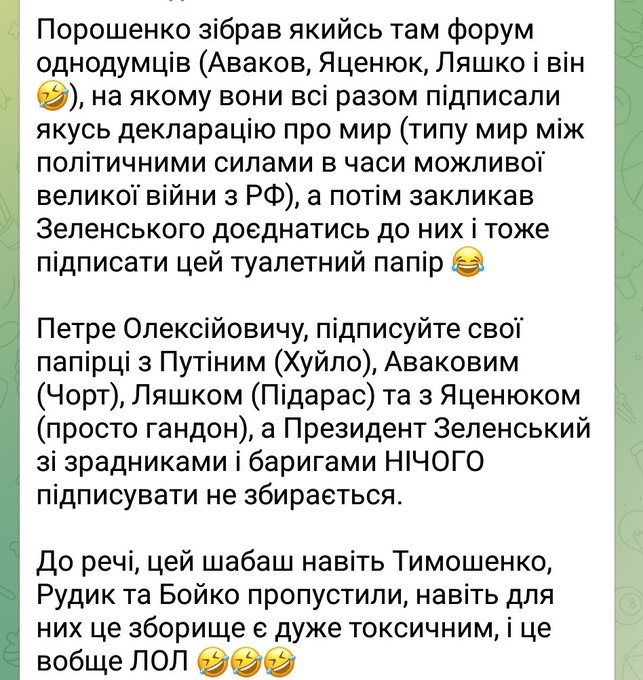 Порошенко зібрав якийсь там форум однодумців (Аваков, Яценюк, Ляшко і він 🤣), на якому вони всі разом підписали якусь декларацію про мир (типу мир між політичними силами в часи можливої великої війни з РФ), а потім закликав Зеленського доєднатись до них і тоже підписати цей туалетний папір 😂

Петре Олексійовичу, підписуйте свої папірці з Путіним (Хуйло), Аваковим (Чорт), Ляшком (Підарас) та з Яценюком (просто гандон), а Президент Зеленський зі зрадниками і баригами НІЧОГО підписувати не збирається.

До речі, цей шабаш навіть Тимошенко, Рудик та Бойко пропустили, навіть для них це зборище є дуже токсичним, і це вобще ЛОЛ 🤣🤣🤣